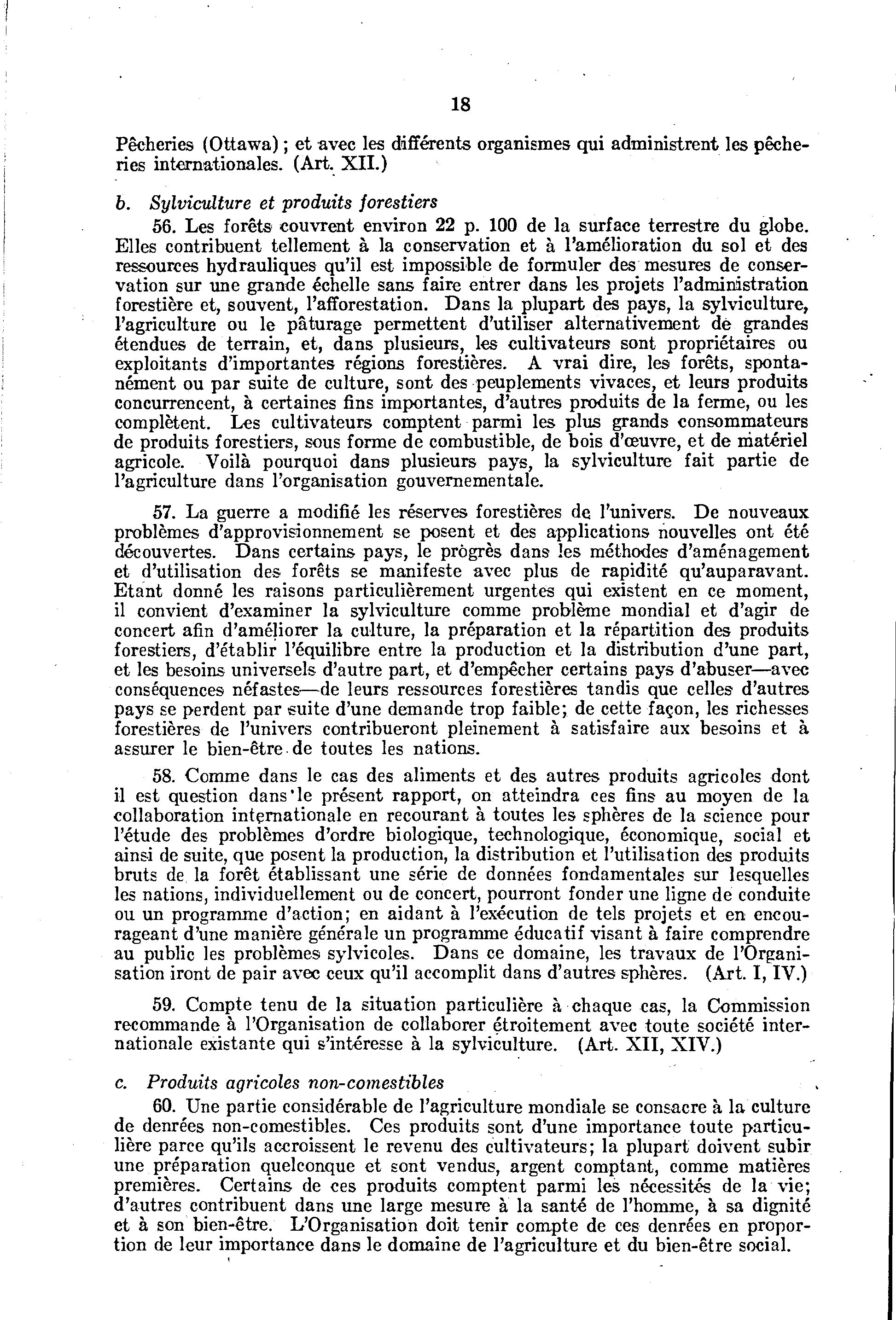 18

Pêcheries (Ottawa); et avec les différents organismes qui administrent les pêcheries internationales. (Art. XII.)

b. Sylviculture et produits forestiers

56. Les forêts couvrent environ 22 p. 100 de la surface terrestre du globe. Elles contribuent tellement à la conservation et à l'amélioration du sol et des ressources hydrauliques qu'il est impossible de formuler des mesures de conservation sur une grande échelle sans faire entrer dans les projets l'administration forestière et, souvent, l'afforestation. Dans la plupart des pays, la sylviculture, l'agriculture ou le pâturage permettent d'utiliser alternativement de grandes étendues de terrain, et, dans plusieurs, les cultivateurs sont propriétaires ou exploitants d'importantes régions forestières. A vrai dire, les forêts, spontanément ou par suite de culture, sont des peuplements vivaces, et leurs produits concurrencent, à certaines fins importantes, d'autres produits de la ferme, ou les complètent. Les cultivateurs comptent parmi les plus grands consommateurs de produits forestiers, sous forme de combustible, de bois d'œuvre, et de matériel agricole. Voilà pourquoi dans plusieurs pays, la sylviculture fait partie de l'agriculture dans l'organisation gouvernementale.

57. La guerre a modifié les réserves forestières de l'univers. De nouveaux problèmes d'approvisionnement se posent et des applications nouvelles ont été découvertes. Dans certains pays, le progrès dans les méthodes d'aménagement et d'utilisation des forêts se manifeste avec plus de rapidité qu'auparavant. Etant donné les raisons particulièrement urgentes qui existent en ce moment, il convient d'examiner la sylviculture comme problème mondial et d'agir de concert afin d'améliorer la culture, la préparation et la répartition des produits forestiers, d'établir l'équilibre entre la production et la distribution d'une part, et les besoins universels d'autre part, et d'empêcher certains pays d'abuser—avec conséquences néfastes—de leurs ressources forestières tandis que celles d'autres pays se perdent par suite d'une demande trop faible; de cette façon, les richesses forestières de l'univers contribueront pleinement à satisfaire aux besoins et à assurer le bien-être de toutes les nations.

58. Comme dans le cas des aliments et des autres produits agricoles dont il est question dans le présent rapport, on atteindra ces fins au moyen de la collaboration internationale en recourant à toutes les sphères de la science pour l'étude des problèmes d'ordre biologique, technologique, économique, social et ainsi de suite, que posent la production, la distribution et l'utilisation des produits bruts de la forêt établissant une série de données fondamentales sur lesquelles les nations, individuellement ou de concert, pourront fonder une ligne de conduite ou un programme d'action; en aidant à l'exécution de tels projets et en encourageant d'une manière générale un programme éducatif visant à faire comprendre au public les problèmes sylvicoles. Dans ce domaine, les travaux de l'Organisation iront de pair avec ceux qu'il accomplit dans d'autres sphères. (Art. I, IV.)

59. Compte tenu de la situation particulière à chaque cas, la Commission recommande à l'Organisation de collaborer étroitement avec toute société internationale existante qui s'intéresse à la sylviculture. (Art. XII, XIV.)

c. Produits agricoles non-comestibles

60. Une partie considérable de l'agriculture mondiale se consacre à la culture de denrées non-comestibles. Ces produits sont d'une importance toute particulière parce qu'ils accroissent le revenu des cultivateurs; la plupart doivent subir une préparation quelconque et sont vendus, argent comptant, comme matières premières. Certains de ces produits comptent parmi les nécessités de la vie; d'autres contribuent dans une large mesure à la santé de l'homme, à sa dignité et à son bien-être. L'Organisation doit tenir compte de ces denrées en proportion de leur importance dans le domaine de l'agriculture et du bien-être social.